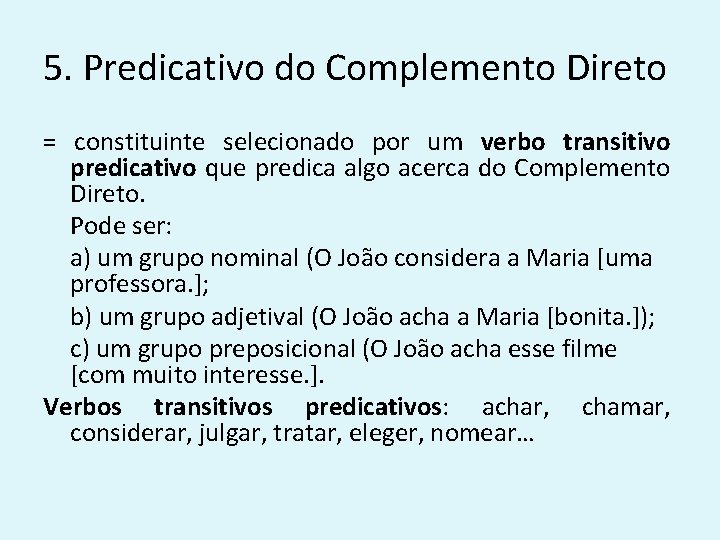 5. Predicativo do Complemento Direto

= constituinte selecionado por um verbo transitivo predicativo que predica algo acerca do Complemento Direto.

Pode ser:

a) um grupo nominal (O João considera a Maria [uma professora.];

b) um grupo adjetival (O João acha a Maria [bonita.]);

c) um grupo preposicional (O João acha esse filme [com muito interesse.].

Verbos transitivos predicativos: achar, chamar, considerar, julgar, tratar, eleger, nomear…